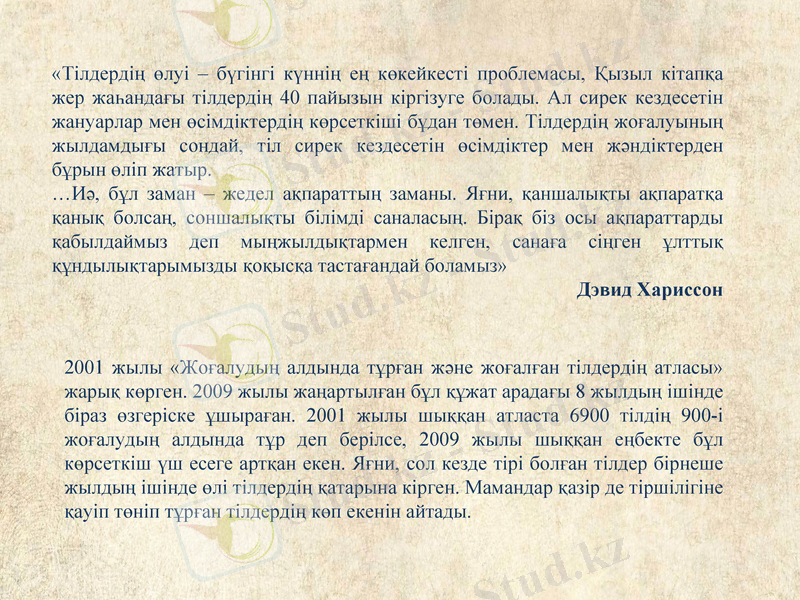 «Тілдердің өлуі – бүгінгі күннің ең көкейкесті проблемасы, Қызыл кітапқа жер жаһандағы тілдердің 40 пайызын кіргізуге болады. Ал сирек кездесетін жануарлар мен өсімдіктердің көрсеткіші бұдан төмен. Тілдердің жоғалуының жылдамдығы сондай, тіл сирек кездесетін өсімдіктер мен жәндіктерден бұрын өліп жатыр.

…Иә, бұл заман – жедел ақпараттың заманы. Яғни, қаншалықты ақпаратқа қанық болсаң, соншалықты білімді саналасың. Бірақ біз осы ақпараттарды қабылдаймыз деп мыңжылдықтармен келген, санаға сіңген ұлттық құндылықтарымызды қоқысқа тастағандай боламыз»

Дэвид Хариссон

2001 жылы «Жоғалудың алдында тұрған және жоғалған тілдердің атласы» жарық көрген. 2009 жылы жаңартылған бұл құжат арадағы 8 жылдың ішінде біраз өзгеріске ұшыраған. 2001 жылы шыққан атласта 6900 тілдің 900-і жоғалудың алдында тұр деп берілсе, 2009 жылы шыққан еңбекте бұл көрсеткіш үш есеге артқан екен. Яғни, сол кезде тірі болған тілдер бірнеше жылдың ішінде өлі тілдердің қатарына кірген. Мамандар қазір де тіршілігіне қауіп төніп тұрған тілдердің көп екенін айтады.

Stud.kz